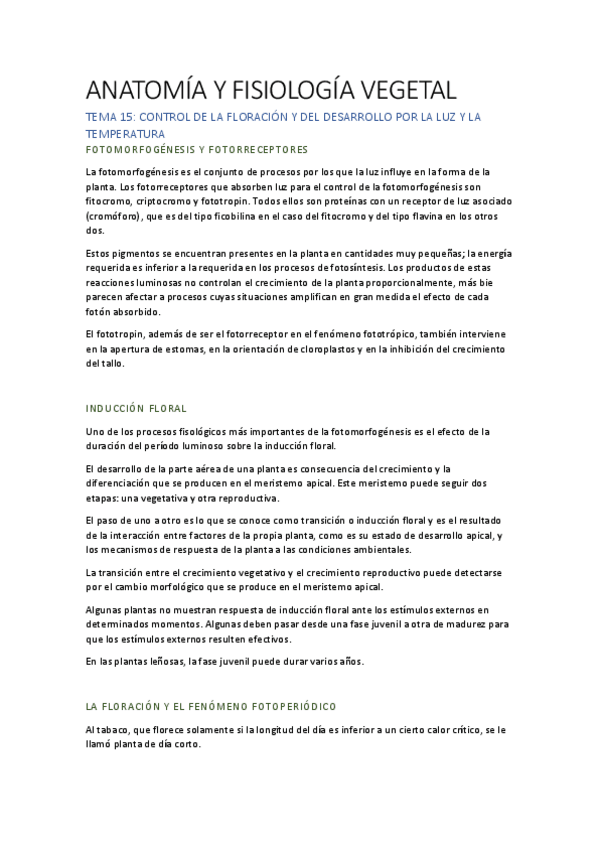 ANATOMÍA Y FISIOLOGÍA VEGETAL

TEMA 15: CONTROL DE LA FLORACIÓN Y DEL DESARROLLO POR LA LUZ Y LA TEMPERATURA

FOTOMORFOGÉNESIS Y FOTORRECEPTORES

La fotomorfogénesis es el conjunto de procesos por los que la luz influye en la forma de la planta. Los fotorreceptores que absorben luz para el control de la fotomorfogénesis son fitocromo, criptocromo y fototropin. Todos ellos son proteínas con un receptor de luz asociado (cromóforo), que es del tipo ficobilina en el caso del fitocromo y del tipo flavina en los otros dos.

Estos pigmentos se encuentran presentes en la planta en cantidades muy pequeñas; la energía requerida es inferior a la requerida en los procesos de fotosíntesis. Los productos de estas reacciones luminosas no controlan el crecimiento de la planta proporcionalmente, más bie parecen afectar a procesos cuyas situaciones amplifican en gran medida el efecto de cada fotón absorbido.

El fototropin, además de ser el fotorreceptor en el fenómeno fototrópico, también interviene en la apertura de estomas, en la orientación de cloroplastos y en la inhibición del crecimiento del tallo.

INDUCCIÓN FLORAL

Uno de los procesos fisológicos más importantes de la fotomorfogénesis es el efecto de la duración del período luminoso sobre la inducción floral.

El desarrollo de la parte aérea de una planta es consecuencia del crecimiento y la diferenciación que se producen en el meristemo apical. Este meristemo puede seguir dos etapas: una vegetativa y otra reproductiva.

El paso de uno a otro es lo que se conoce como transición o inducción floral y es el resultado de la interacción entre factores de la propia planta, como es su estado de desarrollo apical, y los mecanismos de respuesta de la planta a las condiciones ambientales.

La transición entre el crecimiento vegetativo y el crecimiento reproductivo puede detectarse por el cambio morfológico que se produce en el meristemo apical.

Algunas plantas no muestran respuesta de inducción floral ante los estímulos externos en determinados momentos. Algunas deben pasar desde una fase juvenil a otra de madurez para que los estímulos externos resulten efectivos.

En las plantas leñosas, la fase juvenil puede durar varios años.

LA FLORACIÓN Y EL FENÓMENO FOTOPERIÓDICO

Al tabaco, que florece solamente si la longitud del día es inferior a un cierto calor crítico, se le llamó planta de día corto.